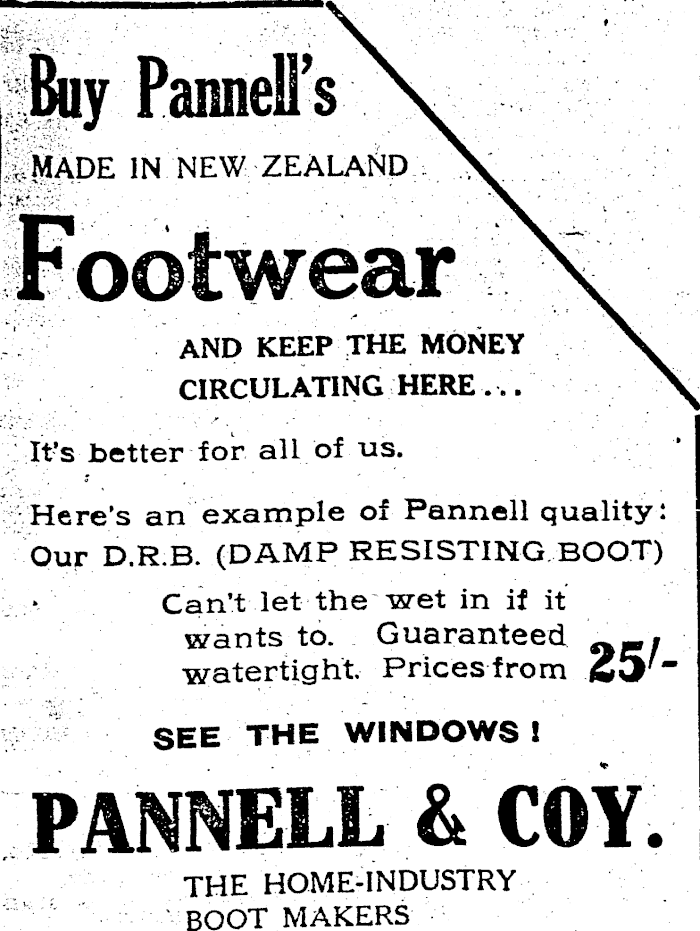 Buy Pannell's

MADE IN NEW ZEALAND

Footwear

AND KEEP THE MONEY CIRCULATING HERE...

It's better for all of us.

Here's an example of Pannell quality: Our D.R.B. (DAMP RESISTING BOOT)

Can't let the wet in if it wants to. Guaranteed watertight. Prices from 25/-

SEE THE WINDOWS!

PANNELL & COY.

THE HOME-INDUSTRY
BOOT MAKERS